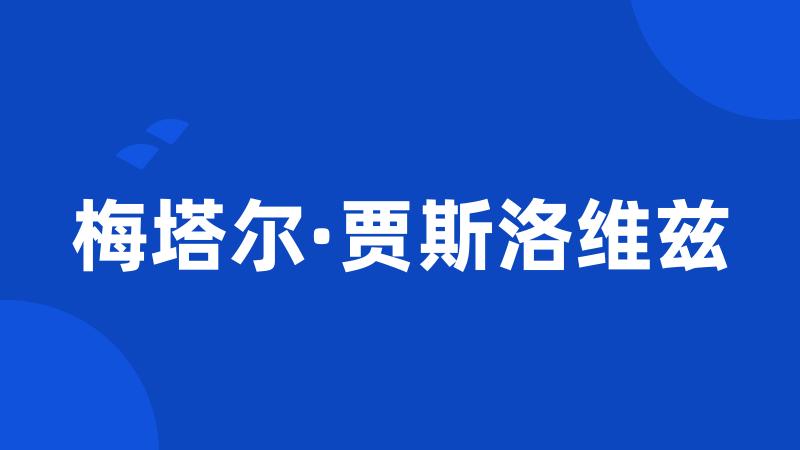 梅塔尔·贾斯洛维兹